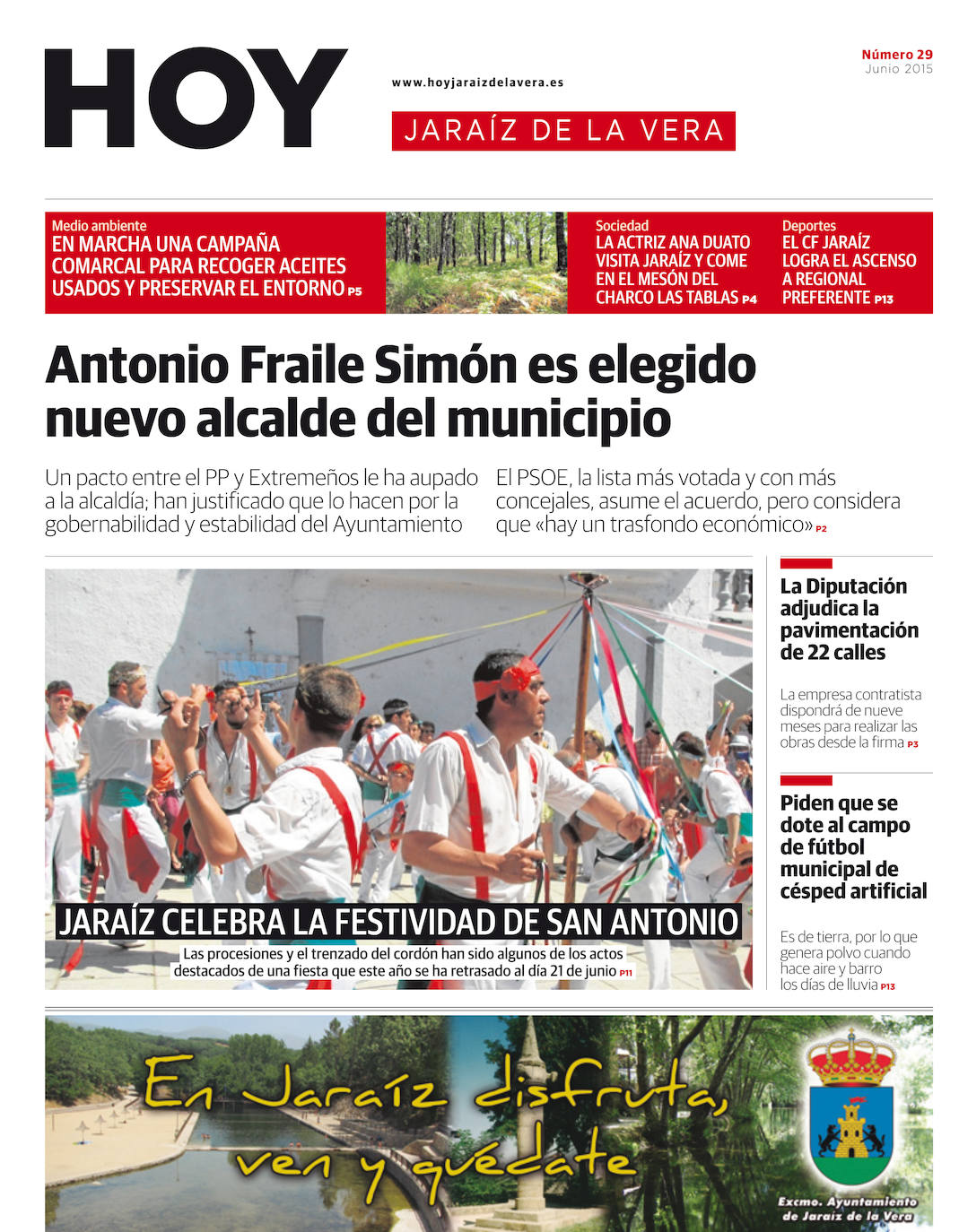 HOY

www.hoyjaraizdelavera.es

JARAÍZ DE LA VERA

Número 29
Junio 2015

Medio ambiente
EN MARCHA UNA CAMPAÑA COMARCAL PARA RECOGER ACEITES USADOS Y PRESERVAR EL ENTORNO P5

Sociedad
LA ACTRIZ ANA DUATO VISITA JARAÍZ Y COME EN EL MESÓN DEL CHARCO LAS TABLAS P4

Deportes
EL CF JARAÍZ LOGRA EL ASCENSO A REGIONAL PREFERENTE P13

Antonio Fraile Simón es elegido nuevo alcalde del municipio

Un pacto entre el PP y Extremeños le ha aupado a la alcaldía; han justificado que lo hacen por la gobernabilidad y estabilidad del Ayuntamiento

El PSOE, la lista más votada y con más concejales, asume el acuerdo, pero considera que «hay un trasfondo económico» P2

JARAÍZ CELEBRA LA FESTIVIDAD DE SAN ANTONIO

Las procesiones y el trenzado del cordón han sido algunos de los actos destacados de una fiesta que este año se ha retrasado al día 21 de junio P11

La Diputación adjudica la pavimentación de 22 calles

La empresa contratista dispondrá de nueve meses para realizar las obras desde la firma P3

Piden que se dote al campo de fútbol municipal de césped artificial

Es de tierra, por lo que genera polvo cuando hace aire y barro los días de lluvia P13

En Jaraíz disfruta, ven y quédate

Excmo. Ayuntamiento de Jaraíz de la Vera